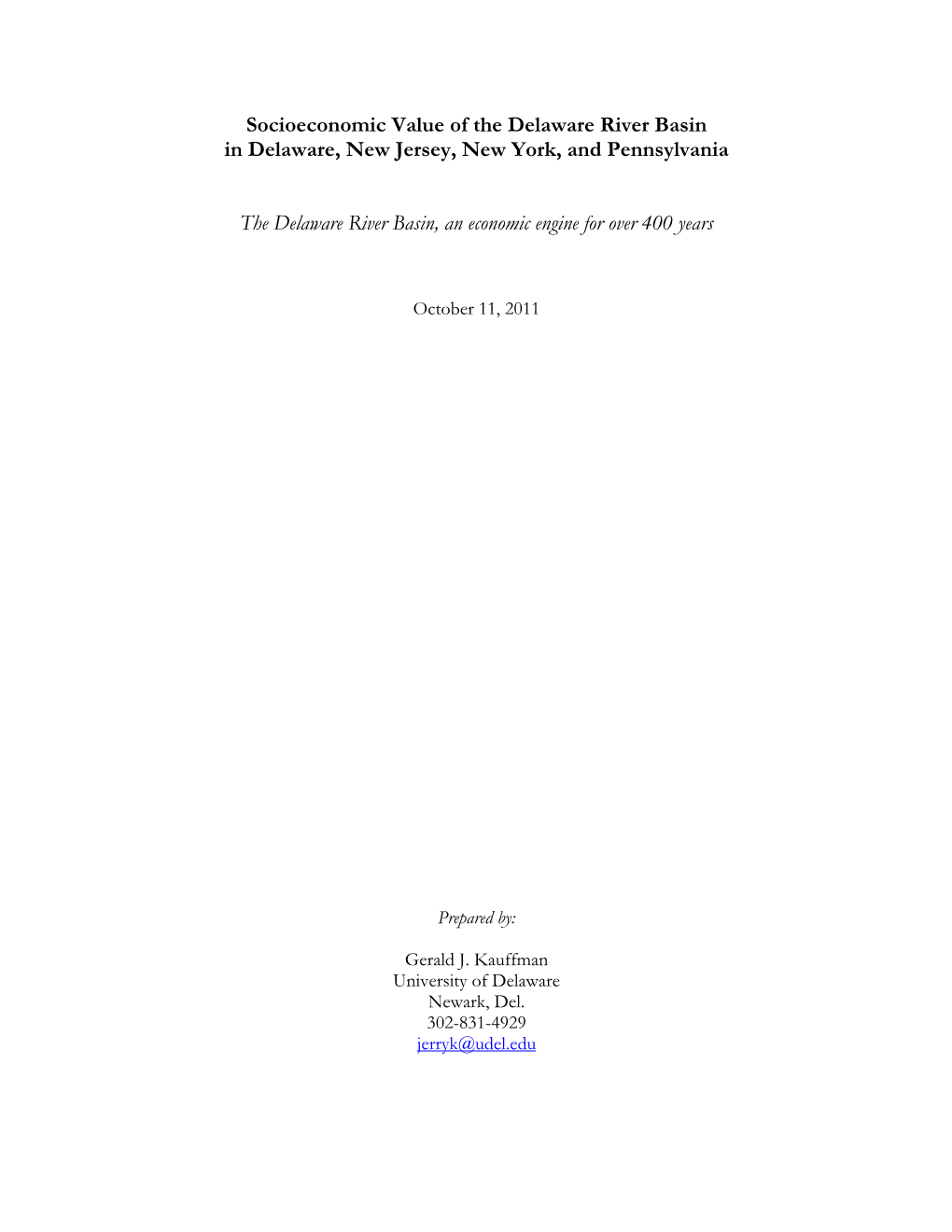 Socioeconomic Value of the Delaware River Basin in Delaware, New Jersey, New York, and Pennsylvania

The Delaware River Basin, an economic engine for over 400 years

October 11, 2011

Prepared by:

Gerald J. Kauffman
University of Delaware
Newark, Del.
302-831-4929
jerryk@udel.edu